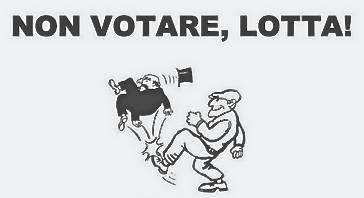 NON VOTARE, LOTTA!